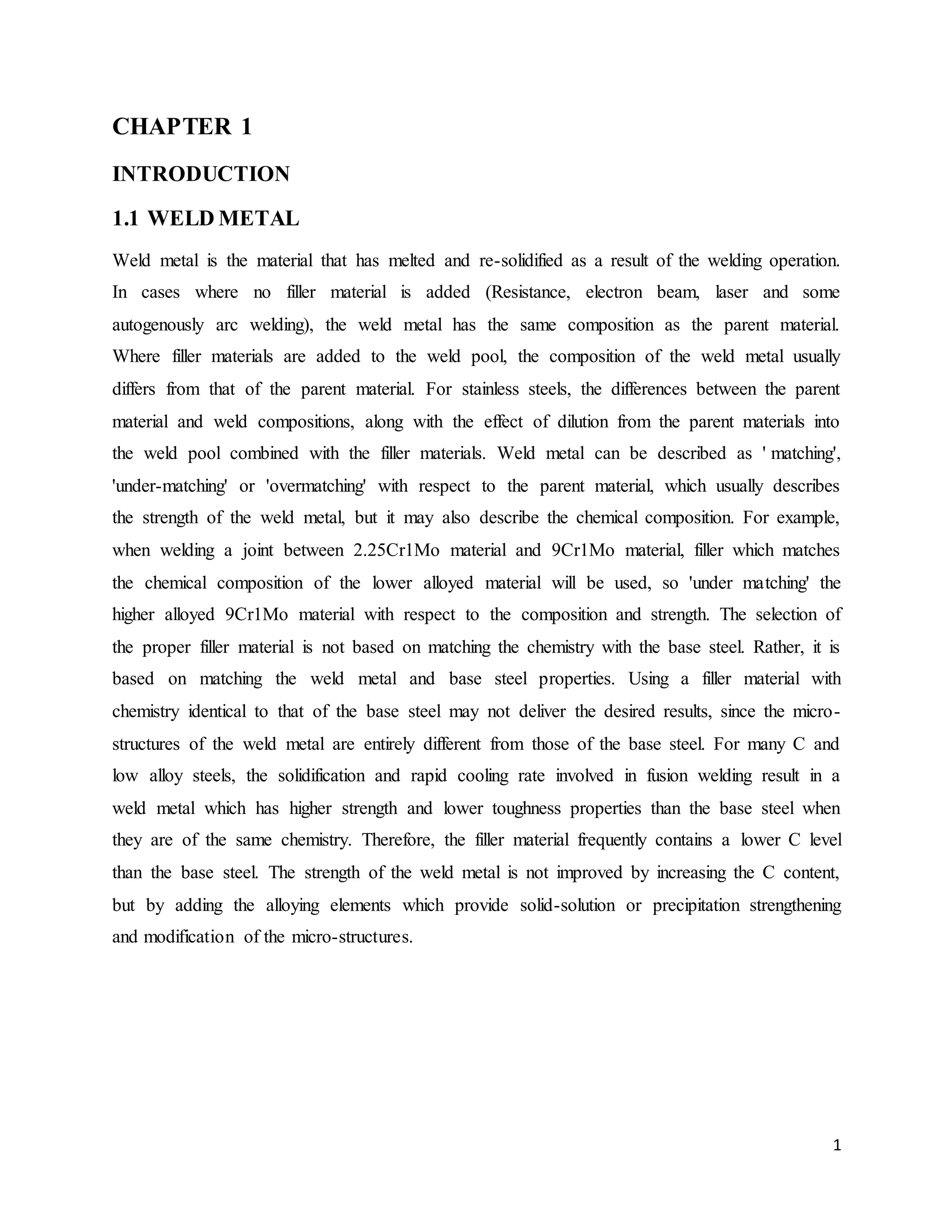 CHAPTER 1

INTRODUCTION

1.1 WELD METAL

Weld metal is the material that has melted and re-solidified as a result of the welding operation. In cases where no filler material is added (Resistance, electron beam, laser and some autogenously arc welding), the weld metal has the same composition as the parent material. Where filler materials are added to the weld pool, the composition of the weld metal usually differs from that of the parent material. For stainless steels, the differences between the parent material and weld compositions, along with the effect of dilution from the parent materials into the weld pool combined with the filler materials. Weld metal can be described as ' matching', 'under-matching' or 'overmatching' with respect to the parent material, which usually describes the strength of the weld metal, but it may also describe the chemical composition. For example, when welding a joint between 2.25Cr1Mo material and 9Cr1Mo material, filler which matches the chemical composition of the lower alloyed material will be used, so 'under matching' the higher alloyed 9Cr1Mo material with respect to the composition and strength. The selection of the proper filler material is not based on matching the chemistry with the base steel. Rather, it is based on matching the weld metal and base steel properties. Using a filler material with chemistry identical to that of the base steel may not deliver the desired results, since the micro-structures of the weld metal are entirely different from those of the base steel. For many C and low alloy steels, the solidification and rapid cooling rate involved in fusion welding result in a weld metal which has higher strength and lower toughness properties than the base steel when they are of the same chemistry. Therefore, the filler material frequently contains a lower C level than the base steel. The strength of the weld metal is not improved by increasing the C content, but by adding the alloying elements which provide solid-solution or precipitation strengthening and modification of the micro-structures.

1